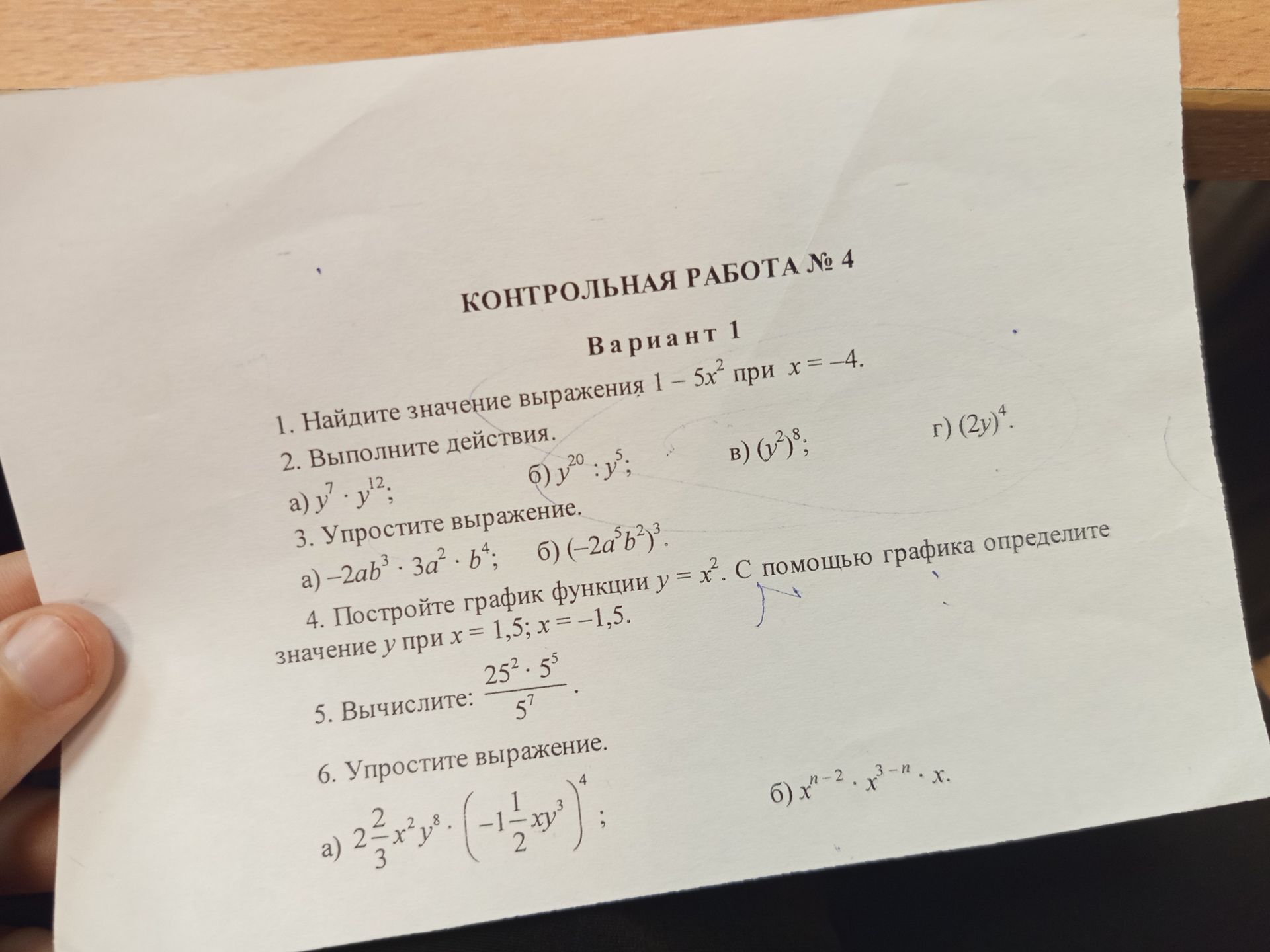 КОНТРОЛЬНАЯ РАБОТА № 4

Вариант 1

1. Найдите значение выражения $1 - 5x^2$ при $x = -4$.

2. Выполните действия.

а) $y^7 \cdot y^{12}$; б) $y^{20} : y^5$; в) $(y^2)^8$; г) $(2y)^4$.

3. Упростите выражение.

а) $-2ab^3 \cdot 3a^2 \cdot b^4$; б) $(-2a^5b^2)^3$.

4. Постройте график функции $y = x^2$. С помощью графика определите значение y при $x = 1,5$; $x = -1,5$.

5. Вычислите: $\frac{25^2 \cdot 5^5}{5^7}$.

6. Упростите выражение.

а) $2\frac{2}{3}x^2y^8 \cdot \left(-1\frac{1}{2}xy^3\right)^4$; б) $x^{n-2} \cdot x^{3-n} \cdot x$.